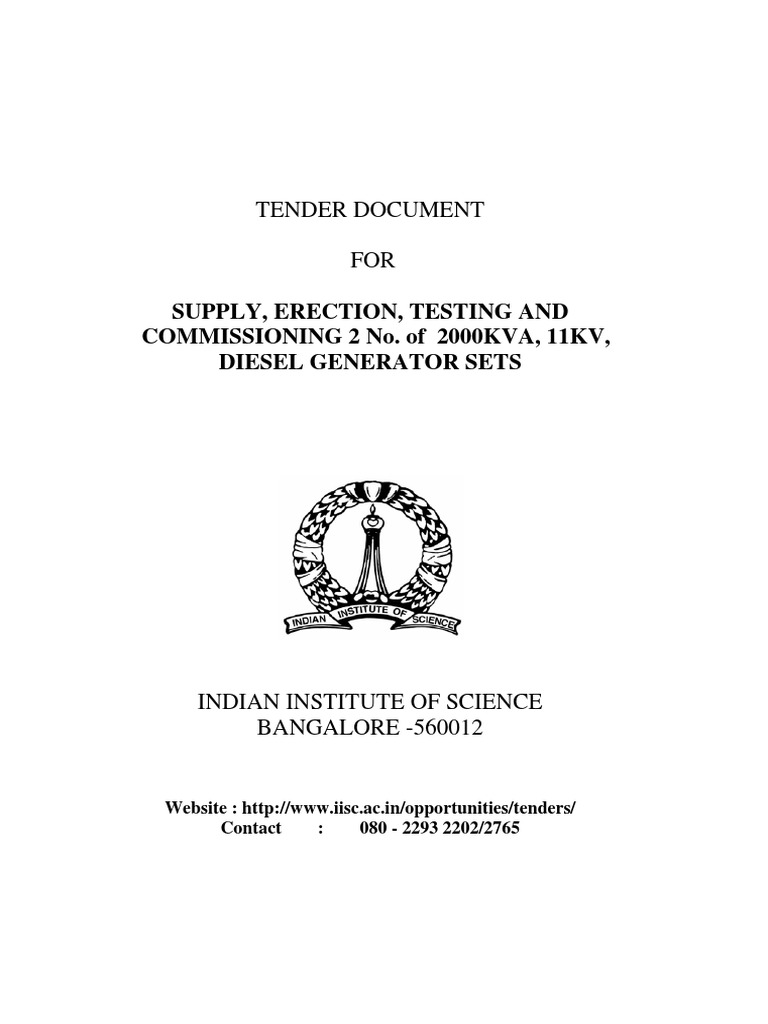 TENDER DOCUMENT

FOR

SUPPLY, ERECTION, TESTING AND COMMISSIONING 2 No. of 2000KVA, 11KV, DIESEL GENERATOR SETS

INDIAN INSTITUTE OF SCIENCE

INDIAN INSTITUTE OF SCIENCE
BANGALORE -560012

Website : http://www.iisc.ac.in/opportunities/tenders/
Contact : 080 - 2293 2202/2765